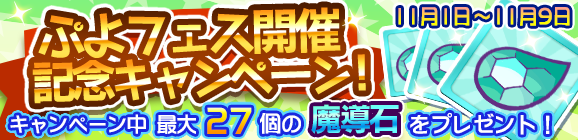 ぷよフェス開催
記念キャンペーン!

11月1日~11月9日

キャンペーン中 最大 27 個の 魔導石 をプレゼント！